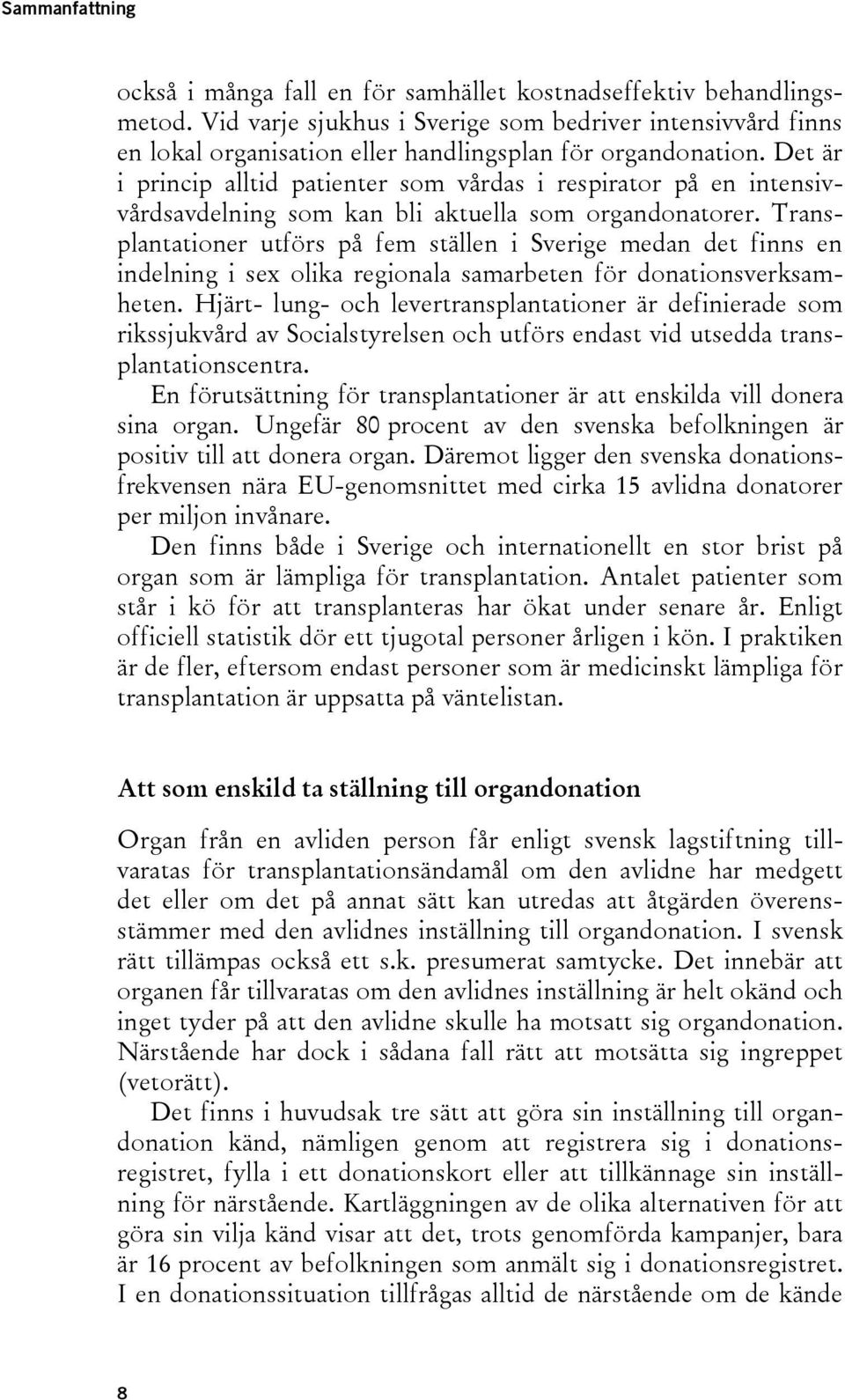 Sammanfattning

också i många fall en för samhället kostnadseffektiv behandlingsmetod. Vid varje sjukhus i Sverige som bedriver intensivvård finns en lokal organisation eller handlingsplan för organdonation. Det är i princip alltid patienter som vårdas i respirator på en intensivvårdsavdelning som kan bli aktuella som organdonatorer. Transplantationer utförs på fem ställen i Sverige medan det finns en indelning i sex olika regionala samarbeten för donationsverksamheten. Hjärt- lung- och levertransplantationer är definierade som rikssjukvård av Socialstyrelsen och utförs endast vid utsedda transplantationscentra.

En förutsättning för transplantationer är att enskilda vill donera sina organ. Ungefär 80 procent av den svenska befolkningen är positiv till att donera organ. Däremot ligger den svenska donationsfrekvensen nära EU-genomsnittet med cirka 15 avlidna donatorer per miljon invånare.

Den finns både i Sverige och internationellt en stor brist på organ som är lämpliga för transplantation. Antalet patienter som står i kö för att transplanteras har ökat under senare år. Enligt officiell statistik dör ett tjugotal personer årligen i kön. I praktiken är de fler, eftersom endast personer som är medicinskt lämpliga för transplantation är uppsatta på väntelistan.

Att som enskild ta ställning till organdonation

Organ från en avliden person får enligt svensk lagstiftning tillvaratas för transplantationsändamål om den avlidne har medgett det eller om det på annat sätt kan utredas att åtgärden överensstämmer med den avlidnes inställning till organdonation. I svensk rätt tillämpas också ett s.k. presumerat samtycke. Det innebär att organen får tillvaratas om den avlidnes inställning är helt okänd och inget tyder på att den avlidne skulle ha motsatt sig organdonation. Närstående har dock i sådana fall rätt att motsätta sig ingreppet (vetorätt).

Det finns i huvudsak tre sätt att göra sin inställning till organdonation känd, nämligen genom att registrera sig i donationsregistret, fylla i ett donationskort eller att tillkännage sin inställning för närstående. Kartläggningen av de olika alternativen för att göra sin vilja känd visar att det, trots genomförda kampanjer, bara är 16 procent av befolkningen som anmält sig i donationsregistret. I en donationssituation tillfrågas alltid de närstående om de kände

8